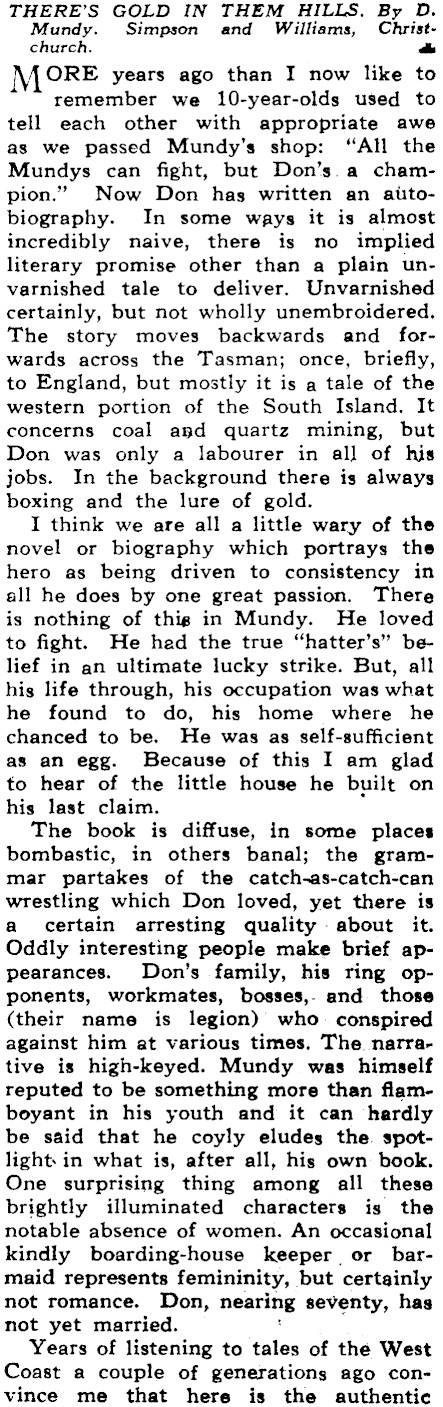 THERE'S GOLD IN THEM HILLS. By D. Mundy. Simpson and Williams, Christchurch.

MORE years ago than I now like to remember we 10-year-olds used to tell each other with appropriate awe as we passed Mundy's shop: "All the Mundys can fight, but Don's a champion." Now Don has written an autobiography. In some ways it is almost incredibly naive, there is no implied literary promise other than a plain unvarnished tale to deliver. Unvarnished certainly, but not wholly unembroidered. The story moves backwards and forwards across the Tasman; once, briefly, to England, but mostly it is a tale of the western portion of the South Island. It concerns coal and quartz mining, but Don was only a labourer in all of his jobs. In the background there is always boxing and the lure of gold.

I think we are all a little wary of the novel or biography which portrays the hero as being driven to consistency in all he does by one great passion. There is nothing of this in Mundy. He loved to fight. He had the true "hatter's" belief in an ultimate lucky strike. But, all his life through, his occupation was what he found to do, his home where he chanced to be. He was as self-sufficient as an egg. Because of this I am glad to hear of the little house he built on his last claim.

The book is diffuse, in some places bombastic, in others banal; the grammar partakes of the catch-as-catch-can wrestling which Don loved, yet there is a certain arresting quality about it. Oddly interesting people make brief appearances. Don's family, his ring opponents, workmates, bosses, and those (their name is legion) who conspired against him at various times. The narrative is high-keyed. Mundy was himself reputed to be something more than flamboyant in his youth and it can hardly be said that he coyly eludes the spotlight in what is, after all, his own book. One surprising thing among all these brightly illuminated characters is the notable absence of women. An occasional kindly boarding-house keeper or barmaid represents femininity, but certainly not romance. Don, nearing seventy, has not yet married.

Years of listening to tales of the West Coast a couple of generations ago convince me that here is the authentic